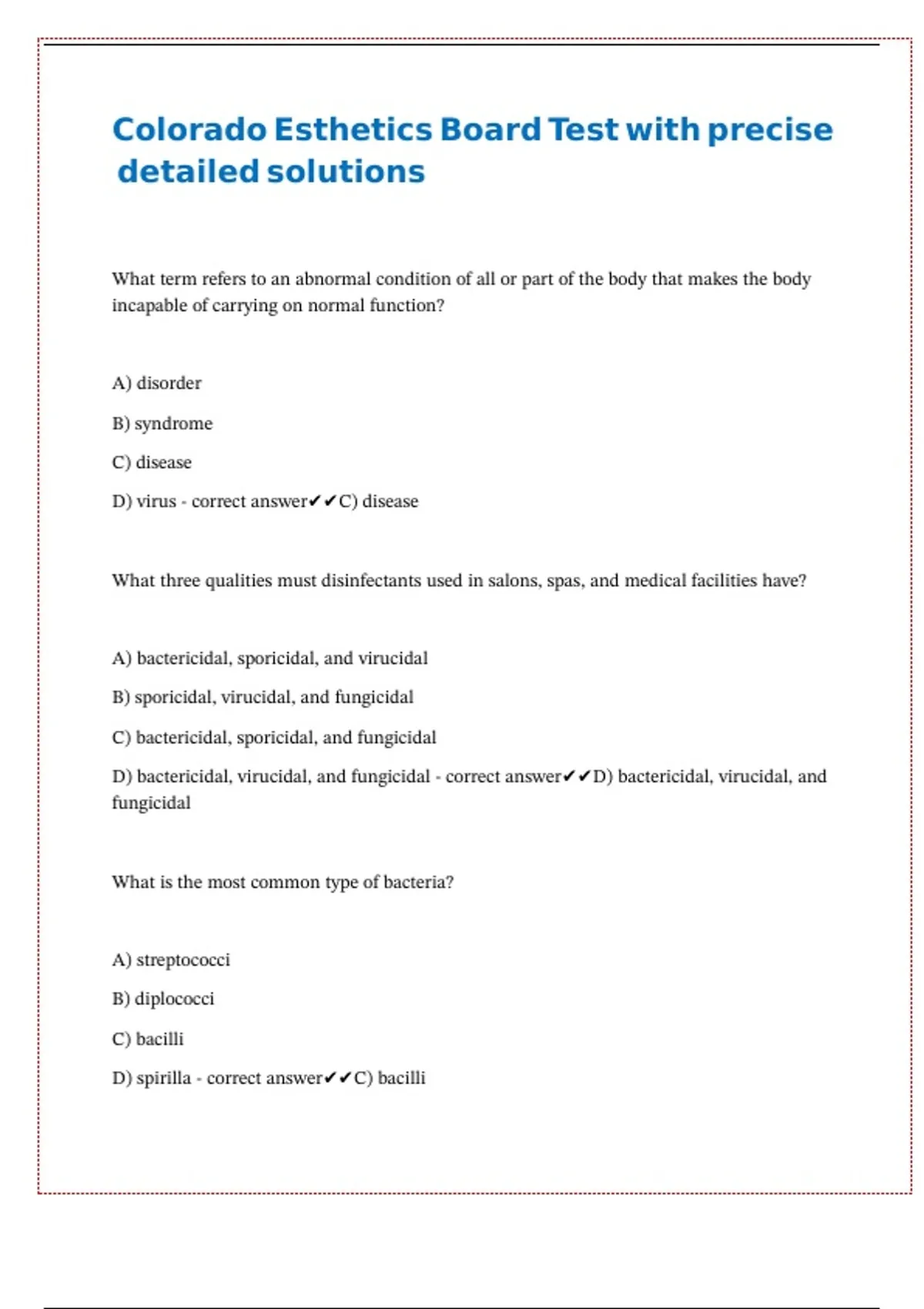 Colorado Esthetics Board Test with precise detailed solutions

What term refers to an abnormal condition of all or part of the body that makes the body incapable of carrying on normal function?

A) disorder

B) syndrome

C) disease

D) virus - correct answer✔✔C) disease

What three qualities must disinfectants used in salons, spas, and medical facilities have?

A) bactericidal, sporicidal, and virucidal

B) sporicidal, virucidal, and fungicidal

C) bactericidal, sporicidal, and fungicidal

D) bactericidal, virucidal, and fungicidal - correct answer✔✔D) bactericidal, virucidal, and fungicidal

What is the most common type of bacteria?

A) streptococci

B) diplococci

C) bacilli

D) spirilla - correct answer✔✔C) bacilli